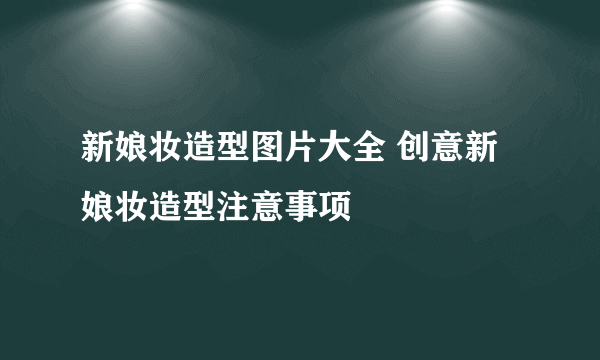 新娘妆造型图片大全 创意新娘妆造型注意事项